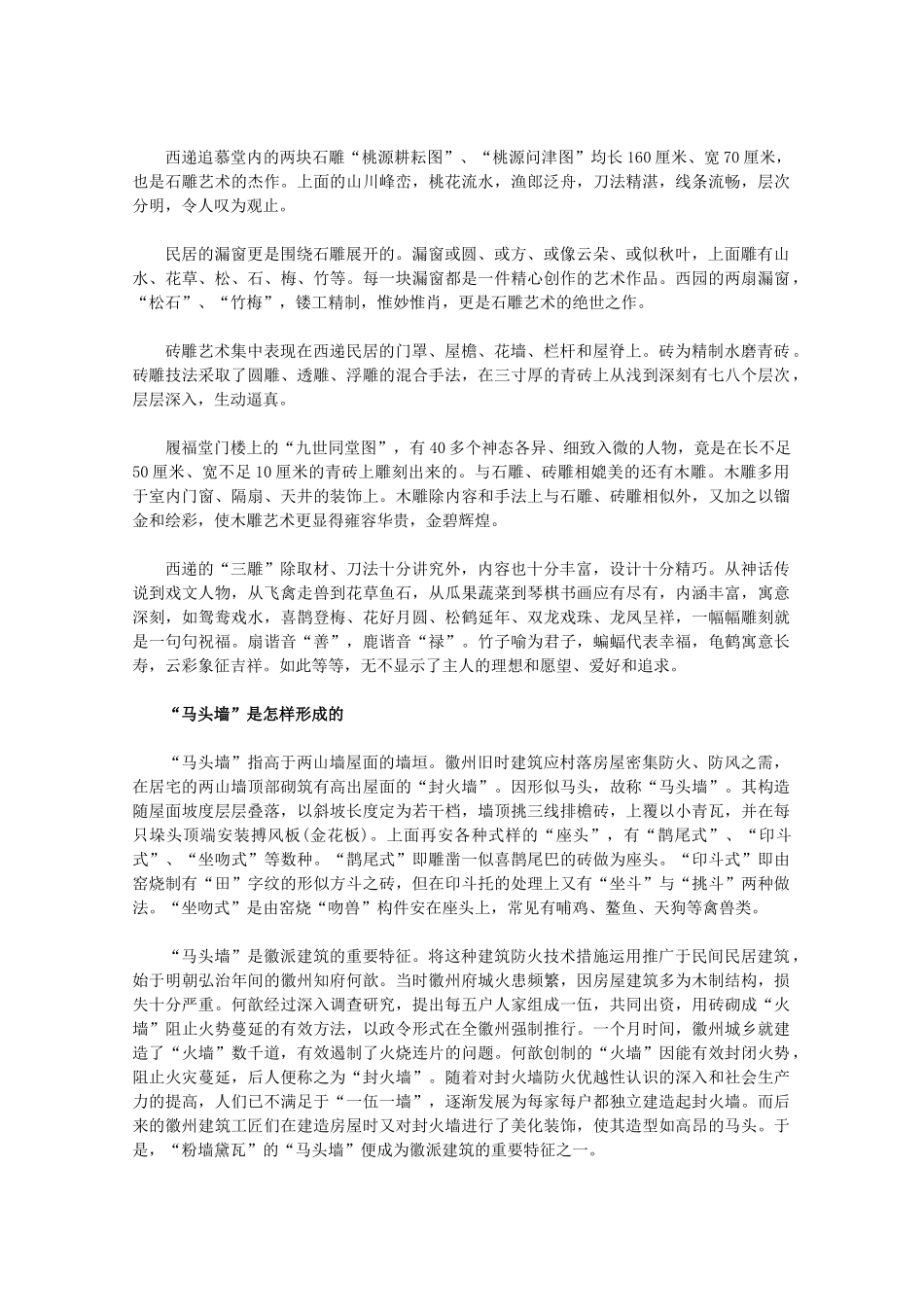 西递追慕堂内的两块石雕“桃源耕耘图”、“桃源问津图”均长160厘米、宽70厘米，也是石雕艺术的杰作。上面的山川峰峦，桃花流水，渔郎泛舟，刀法精湛，线条流畅，层次分明，令人叹为观止。

民居的漏窗更是围绕石雕展开的。漏窗或圆、或方、或像云朵、或似秋叶，上面雕有山水、花草、松、石、梅、竹等。每一块漏窗都是一件精心创作的艺术作品。西园的两扇漏窗，“松石”、“竹梅”，镂工精制，惟妙惟肖，更是石雕艺术的绝世之作。

砖雕艺术集中表现在西递民居的门罩、屋檐、花墙、栏杆和屋脊上。砖为精制水磨青砖。砖雕技法采取了圆雕、透雕、浮雕的混合手法，在三寸厚的青砖上从浅到深刻有七八个层次，层层深入，生动逼真。

履福堂门楼上的“九世同堂图”，有40多个神态各异、细致入微的人物，竟是在长不足50厘米、宽不足10厘米的青砖上雕刻出来的。与石雕、砖雕相媲美的还有木雕。木雕多用于室内门窗、隔扇、天井的装饰上。木雕除内容和手法上与石雕、砖雕相似外，又加之以镏金和绘彩，使木雕艺术更显得雍容华贵，金碧辉煌。

西递的“三雕”除取材、刀法十分讲究外，内容也十分丰富，设计十分精巧。从神话传说到戏文人物，从飞禽走兽到花草鱼石，从瓜果蔬菜到琴棋书画应有尽有，内涵丰富，寓意深刻，如鸳鸯戏水，喜鹊登梅、花好月圆、松鹤延年、双龙戏珠、龙凤呈祥，一幅幅雕刻就是一句句祝福。扇谐音“善”，鹿谐音“禄”。竹子喻为君子，蝙蝠代表幸福，龟鹤寓意长寿，云彩象征吉祥。如此等等，无不显示了主人的理想和愿望、爱好和追求。

“马头墙”是怎样形成的

“马头墙”指高于两山墙屋面的墙垣。徽州旧时建筑应村落房屋密集防火、防风之需，在居宅的两山墙顶部砌筑有高出屋面的“封火墙”。因形似马头，故称“马头墙”。其构造随屋面坡度层层叠落，以斜坡长度定为若干档，墙顶挑三线排檐砖，上覆以小青瓦，并在每只垛头顶端安装搏风板(金花板)。上面再安各种式样的“座头”，有“鹊尾式”、“印斗式”、“坐吻式”等数种。“鹊尾式”即雕凿一似喜鹊尾巴的砖做为座头。“印斗式”即由窑烧制有“田”字纹的形似方斗之砖，但在印斗托的处理上又有“坐斗”与“挑斗”两种做法。“坐吻式”是由窑烧“吻兽”构件安在座头上，常见有哺鸡、鳌鱼、天狗等禽兽类。

“马头墙”是徽派建筑的重要特征。将这种建筑防火技术措施运用推广于民间民居建筑，始于明朝弘治年间的徽州知府何歆。当时徽州府城火患频繁，因房屋建筑多为木制结构，损失十分严重。何歆经过深入调查研究，提出每五户人家组成一伍，共同出资，用砖砌成“火墙”阻止火势蔓延的有效方法，以政令形式在全徽州强制推行。一个月时间，徽州城乡就建造了“火墙”数千道，有效遏制了火烧连片的问题。何歆创制的“火墙”因能有效封闭火势，阻止火灾蔓延，后人便称之为“封火墙”。随着对封火墙防火优越性认识的深入和社会生产力的提高，人们已不满足于“一伍一墙”，逐渐发展为每家每户都独立建造起封火墙。而后来的徽州建筑工匠们在建造房屋时又对封火墙进行了美化装饰，使其造型如高昂的马头。于是，“粉墙黛瓦”的“马头墙”便成为徽派建筑的重要特征之一。